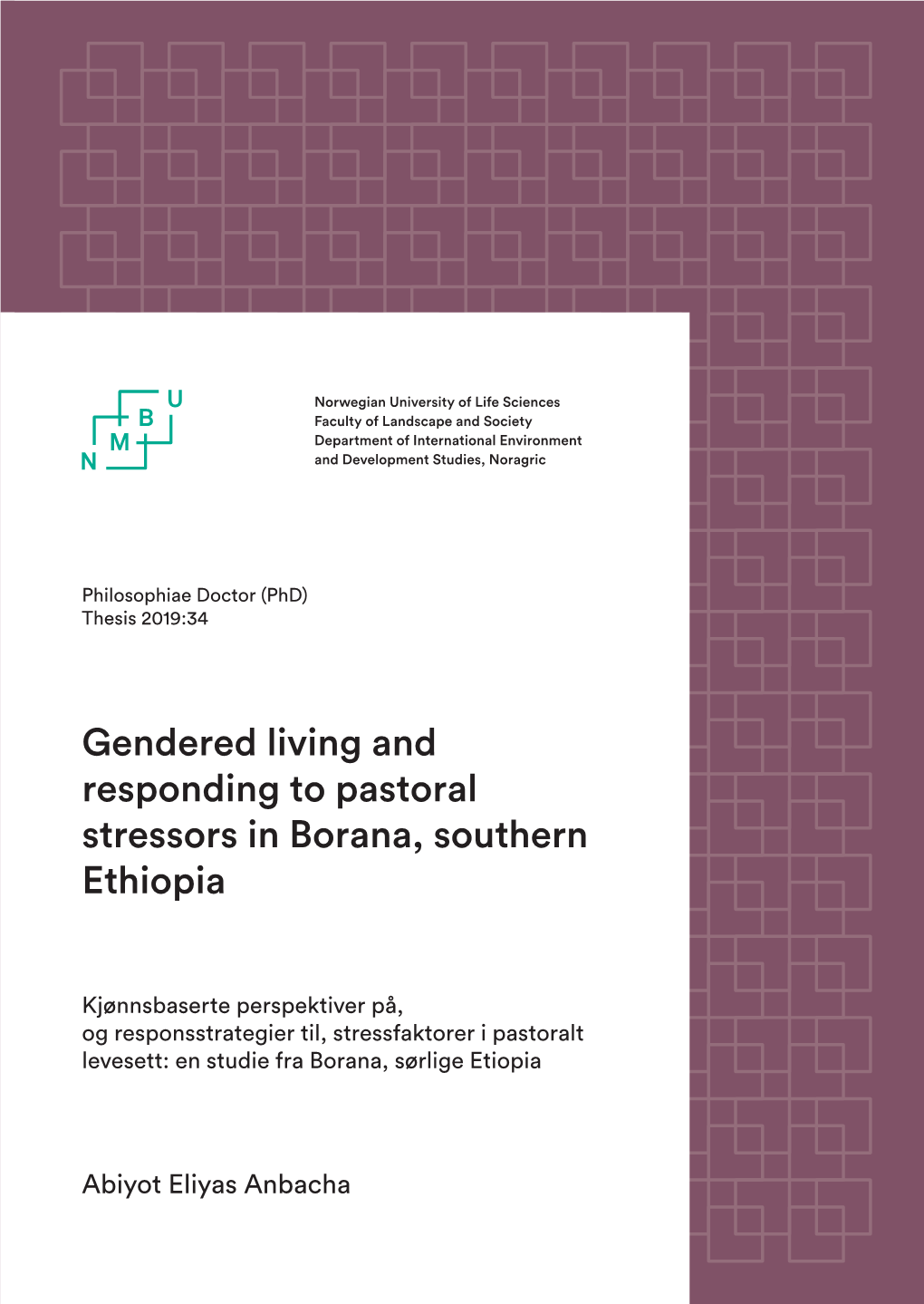 U
B
M
N

Norwegian University of Life Sciences
Faculty of Landscape and Society
Department of International Environment and Development Studies, Noragric

Philosophiae Doctor (PhD)
Thesis 2019:34

Gendered living and responding to pastoral stressors in Borana, southern Ethiopia

Kjønnsbaserte perspektiver på, og responsstrategier til, stressfaktorer i pastoralt levesett: en studie fra Borana, sørlige Etiopia

Abiyot Eliyas Anbacha